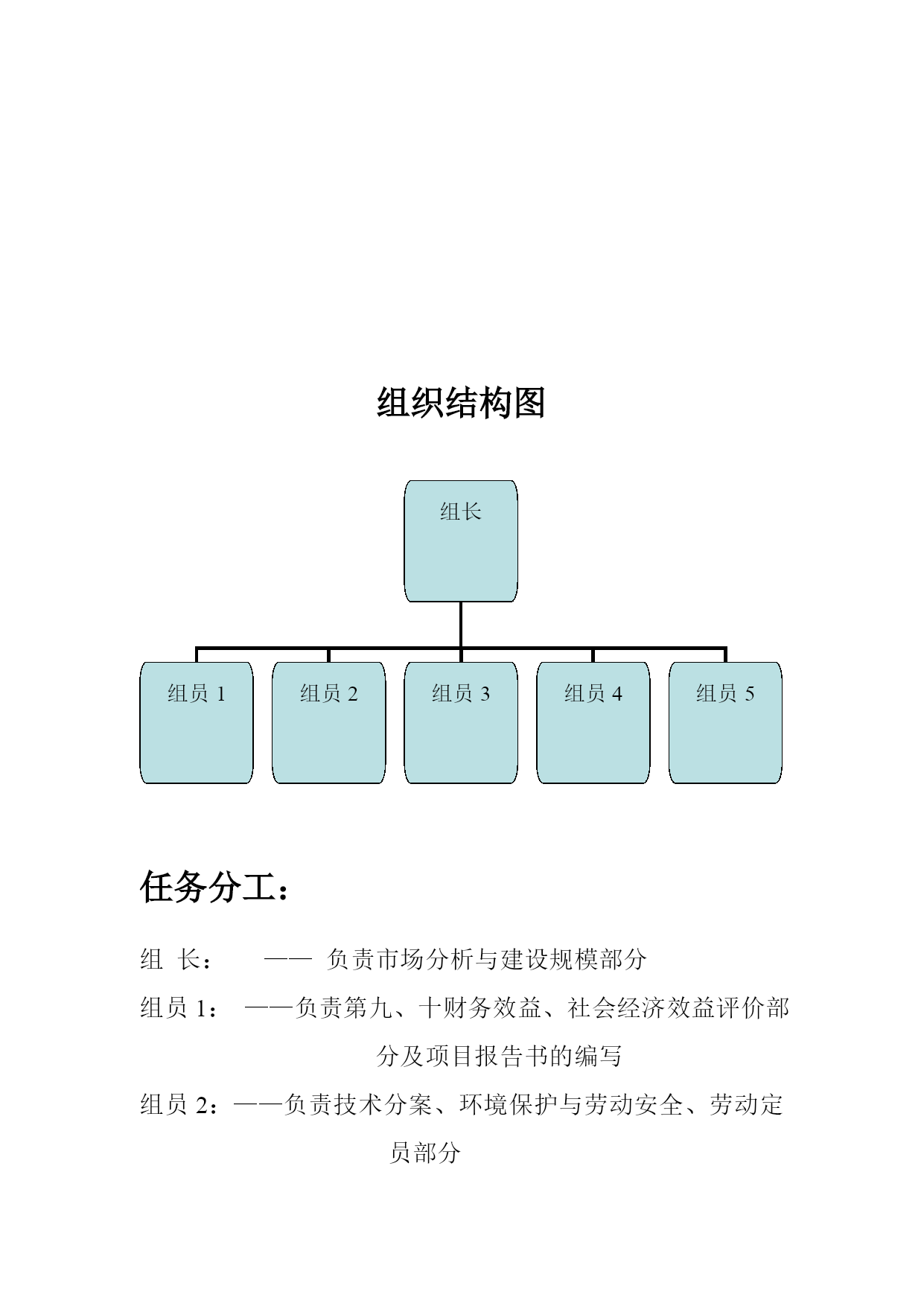 组织结构图

组长

组员 1

组员 2

组员 3

组员 4

组员 5

任务分工：

组 长： —— 负责市场分析与建设规模部分

组员 1： ——负责第九、十财务效益、社会经济效益评价部分及项目报告书的编写

组员 2：——负责技术分案、环境保护与劳动安全、劳动定员部分